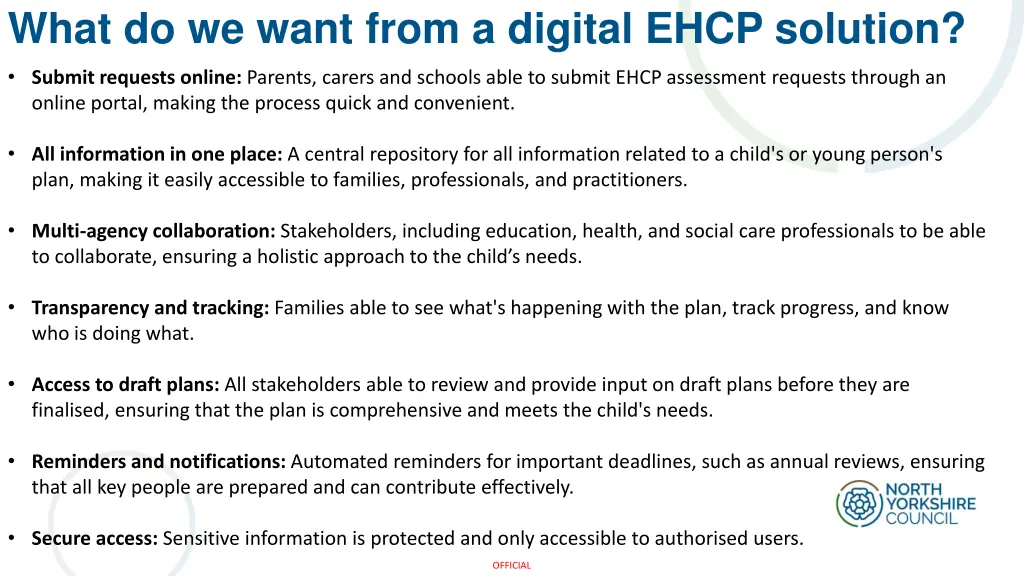 What do we want from a digital EHCP solution?

• Submit requests online: Parents, carers and schools able to submit EHCP assessment requests through an online portal, making the process quick and convenient.

• All information in one place: A central repository for all information related to a child's or young person's plan, making it easily accessible to families, professionals, and practitioners.

• Multi-agency collaboration: Stakeholders, including education, health, and social care professionals to be able to collaborate, ensuring a holistic approach to the child’s needs.

• Transparency and tracking: Families able to see what's happening with the plan, track progress, and know who is doing what.

• Access to draft plans: All stakeholders able to review and provide input on draft plans before they are finalised, ensuring that the plan is comprehensive and meets the child's needs.

• Reminders and notifications: Automated reminders for important deadlines, such as annual reviews, ensuring that all key people are prepared and can contribute effectively.

• Secure access: Sensitive information is protected and only accessible to authorised users.

NORTH YORKSHIRE COUNCIL

OFFICIAL